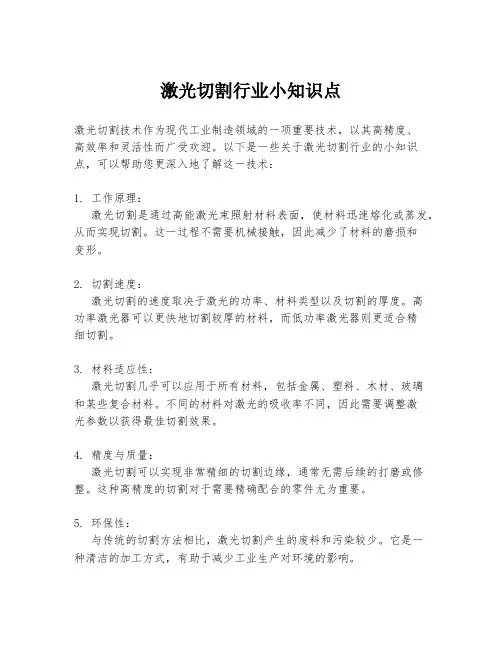 激光切割行业小知识点

激光切割技术作为现代工业制造领域的一项重要技术，以其高精度、高效率和灵活性而广受欢迎。以下是一些关于激光切割行业的小知识点，可以帮助您更深入地了解这一技术：

1. 工作原理：
激光切割是通过高能激光束照射材料表面，使材料迅速熔化或蒸发，从而实现切割。这一过程不需要机械接触，因此减少了材料的磨损和变形。

2. 切割速度：
激光切割的速度取决于激光的功率、材料类型以及切割的厚度。高功率激光器可以更快地切割较厚的材料，而低功率激光器则更适合精细切割。

3. 材料适应性：
激光切割几乎可以应用于所有材料，包括金属、塑料、木材、玻璃和某些复合材料。不同的材料对激光的吸收率不同，因此需要调整激光参数以获得最佳切割效果。

4. 精度与质量：
激光切割可以实现非常精细的切割边缘，通常无需后续的打磨或修整。这种高精度的切割对于需要精确配合的零件尤为重要。

5. 环保性：
与传统的切割方法相比，激光切割产生的废料和污染较少。它是一种清洁的加工方式，有助于减少工业生产对环境的影响。